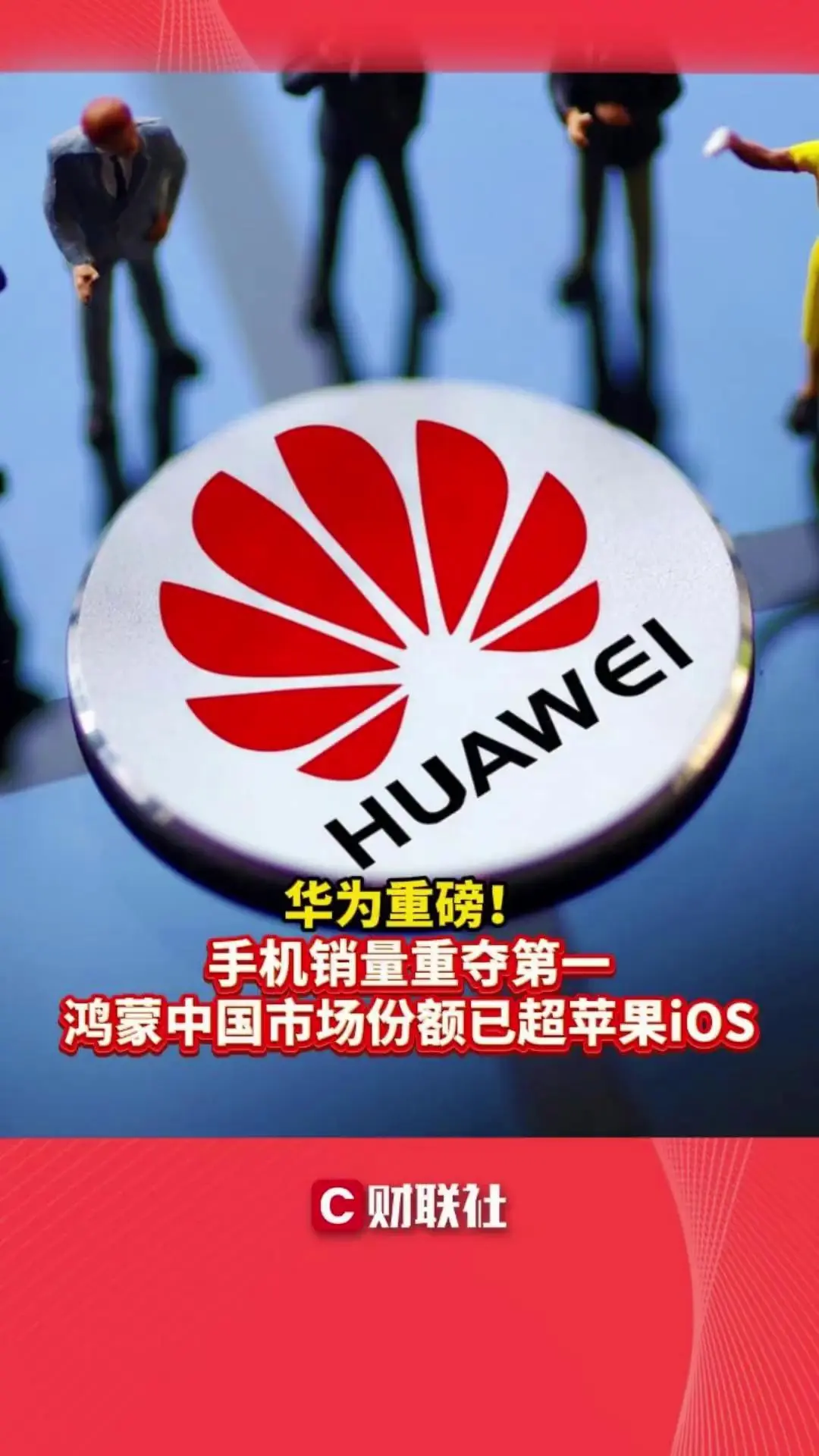 HUAWEI

华为重磅！
手机销量重夺第一
鸿蒙中国市场份额已超苹果iOS

C 财联社